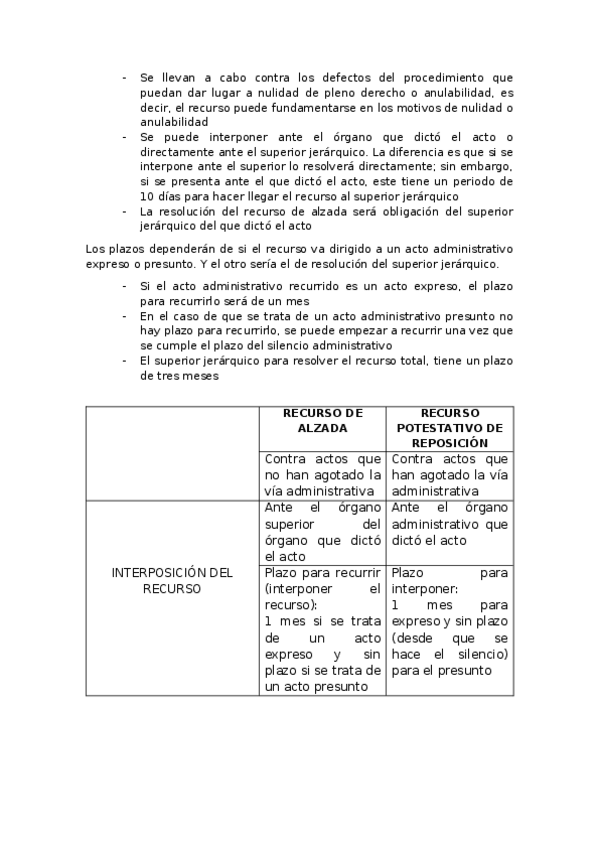 - Se llevan a cabo contra los defectos del procedimiento que puedan dar lugar a nulidad de pleno derecho o anulabilidad, es decir, el recurso puede fundamentarse en los motivos de nulidad o anulabilidad
- Se puede interponer ante el órgano que dictó el acto o directamente ante el superior jerárquico. La diferencia es que si se interpone ante el superior lo resolverá directamente; sin embargo, si se presenta ante el que dictó el acto, este tiene un periodo de 10 días para hacer llegar el recurso al superior jerárquico
- La resolución del recurso de alzada será obligación del superior jerárquico del que dictó el acto

Los plazos dependerán de si el recurso va dirigido a un acto administrativo expreso o presunto. Y el otro sería el de resolución del superior jerárquico.

- Si el acto administrativo recurrido es un acto expreso, el plazo para recurrirlo será de un mes
- En el caso de que se trata de un acto administrativo presunto no hay plazo para recurrirlo, se puede empezar a recurrir una vez que se cumple el plazo del silencio administrativo
- El superior jerárquico para resolver el recurso total, tiene un plazo de tres meses

| | RECURSO DE ALZADA | RECURSO POTESTATIVO DE REPOSICIÓN |
|---|---|---|
| | Contra actos que no han agotado la vía administrativa | Contra actos que han agotado la vía administrativa |
| INTERPOSICIÓN DEL RECURSO | Ante el órgano superior del órgano que dictó el acto | Ante el órgano administrativo que dictó el acto |
| | Plazo para recurrir (interponer el recurso): 1 mes si se trata de un acto expreso y sin plazo si se trata de un acto presunto | Plazo para interponer: 1 mes para expreso y sin plazo (desde que se hace el silencio) para el presunto |